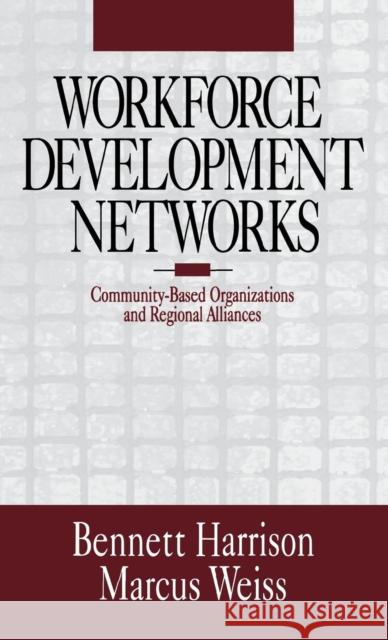 WORKFORCE DEVELOPMENT NETWORKS

Community-Based Organizations and Regional Alliances

Bennett Harrison
Marcus Weiss